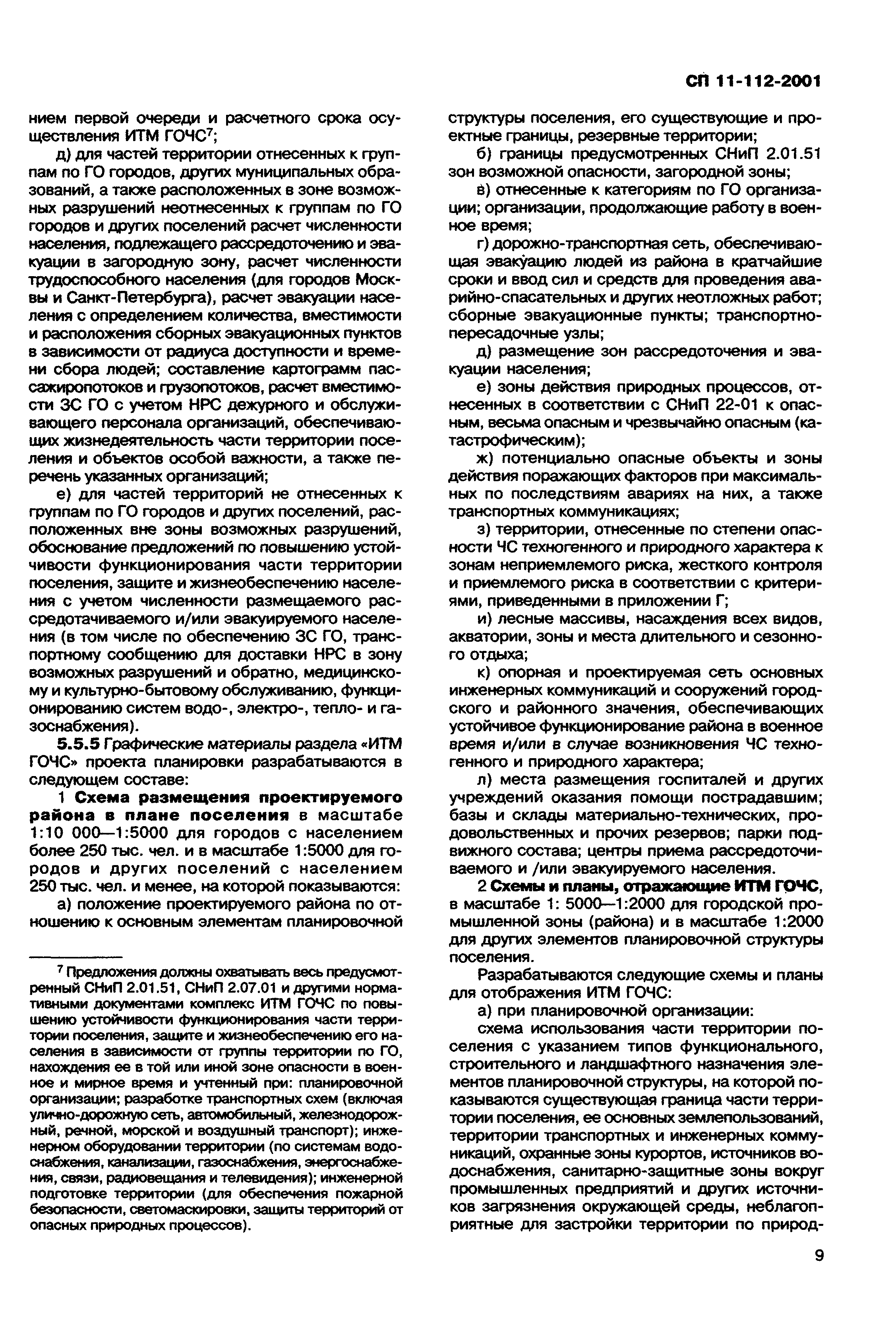 СП 11-112-2001

нием первой очереди и расчетного срока осуществления ИТМ ГОЧС$^7$;

д) для частей территории отнесенных к группам по ГО городов, других муниципальных образований, а также расположенных в зоне возможных разрушений неотнесенных к группам по ГО городов и других поселений расчет численности населения, подлежащего рассредоточению и эвакуации в загородную зону, расчет численности трудоспособного населения (для городов Москвы и Санкт-Петербурга), расчет эвакуации населения с определением количества, вместимости и расположения сборных эвакуационных пунктов в зависимости от радиуса доступности и времени сбора людей; составление картограмм пассажиропотоков и грузопотоков, расчет вместимости ЗС ГО с учетом НРС дежурного и обслуживающего персонала организаций, обеспечивающих жизнедеятельность части территории поселения и объектов особой важности, а также перечень указанных организаций;

е) для частей территорий не отнесенных к группам по ГО городов и других поселений, расположенных вне зоны возможных разрушений, обоснование предложений по повышению устойчивости функционирования части территории поселения, защите и жизнеобеспечению населения с учетом численности размещаемого рассредотачиваемого и/или эвакуируемого населения (в том числе по обеспечению ЗС ГО, транспортному сообщению для доставки НРС в зону возможных разрушений и обратно, медицинскому и культурно-бытовому обслуживанию, функционированию систем водо-, электро-, тепло- и газоснабжения).

5.5.5 Графические материалы раздела «ИТМ ГОЧС» проекта планировки разрабатываются в следующем составе:

1 Схема размещения проектируемого района в плане поселения в масштабе 1:10 000—1:5000 для городов с населением более 250 тыс. чел. и в масштабе 1:5000 для городов и других поселений с населением 250 тыс. чел. и менее, на которой показываются:

а) положение проектируемого района по отношению к основным элементам планировочной

$^7$ Предложения должны охватывать весь предусмотренный СНиП 2.01.51, СНиП 2.07.01 и другими нормативными документами комплекс ИТМ ГОЧС по повышению устойчивости функционирования части территории поселения, защите и жизнеобеспечению его населения в зависимости от группы территории по ГО, нахождения ее в той или иной зоне опасности в военное и мирное время и учтенный при: планировочной организации; разработке транспортных схем (включая улично-дорожную сеть, автомобильный, железнодорожный, речной, морской и воздушный транспорт); инженерном оборудовании территории (по системам водоснабжения, канализации, газоснабжения, энергоснабжения, связи, радиовещания и телевидения); инженерной подготовке территории (для обеспечения пожарной безопасности, светомаскировки, защиты территорий от опасных природных процессов).

структуры поселения, его существующие и проектные границы, резервные территории;

б) границы предусмотренных СНиП 2.01.51 зон возможной опасности, загородной зоны;

в) отнесенные к категориям по ГО организации; организации, продолжающие работу в военное время;

г) дорожно-транспортная сеть, обеспечивающая эвакуацию людей из района в кратчайшие сроки и ввод сил и средств для проведения аварийно-спасательных и других неотложных работ; сборные эвакуационные пункты; транспортно-пересадочные узлы;

д) размещение зон рассредоточения и эвакуации населения;

е) зоны действия природных процессов, отнесенных в соответствии с СНиП 22-01 к опасным, весьма опасным и чрезвычайно опасным (катастрофическим);

ж) потенциально опасные объекты и зоны действия поражающих факторов при максимальных по последствиям авариях на них, а также транспортных коммуникациях;

з) территории, отнесенные по степени опасности ЧС техногенного и природного характера к зонам неприемлемого риска, жесткого контроля и приемлемого риска в соответствии с критериями, приведенными в приложении Г;

и) лесные массивы, насаждения всех видов, акватории, зоны и места длительного и сезонного отдыха;

к) опорная и проектируемая сеть основных инженерных коммуникаций и сооружений городского и районного значения, обеспечивающих устойчивое функционирование района в военное время и/или в случае возникновения ЧС техногенного и природного характера;

л) места размещения госпиталей и других учреждений оказания помощи пострадавшим; базы и склады материально-технических, продовольственных и прочих резервов; парки подвижного состава; центры приема рассредоточиваемого и /или эвакуируемого населения.

2 Схемы и планы, отражающие ИТМ ГОЧС, в масштабе 1: 5000—1:2000 для городской промышленной зоны (района) и в масштабе 1:2000 для других элементов планировочной структуры поселения.

Разрабатываются следующие схемы и планы для отображения ИТМ ГОЧС:

а) при планировочной организации:

схема использования части территории поселения с указанием типов функционального, строительного и ландшафтного назначения элементов планировочной структуры, на которой показываются существующая граница части территории поселения, ее основных землепользований, территории транспортных и инженерных коммуникаций, охранные зоны курортов, источников водоснабжения, санитарно-защитные зоны вокруг промышленных предприятий и других источников загрязнения окружающей среды, неблагоприятные для застройки территории по природ-

9